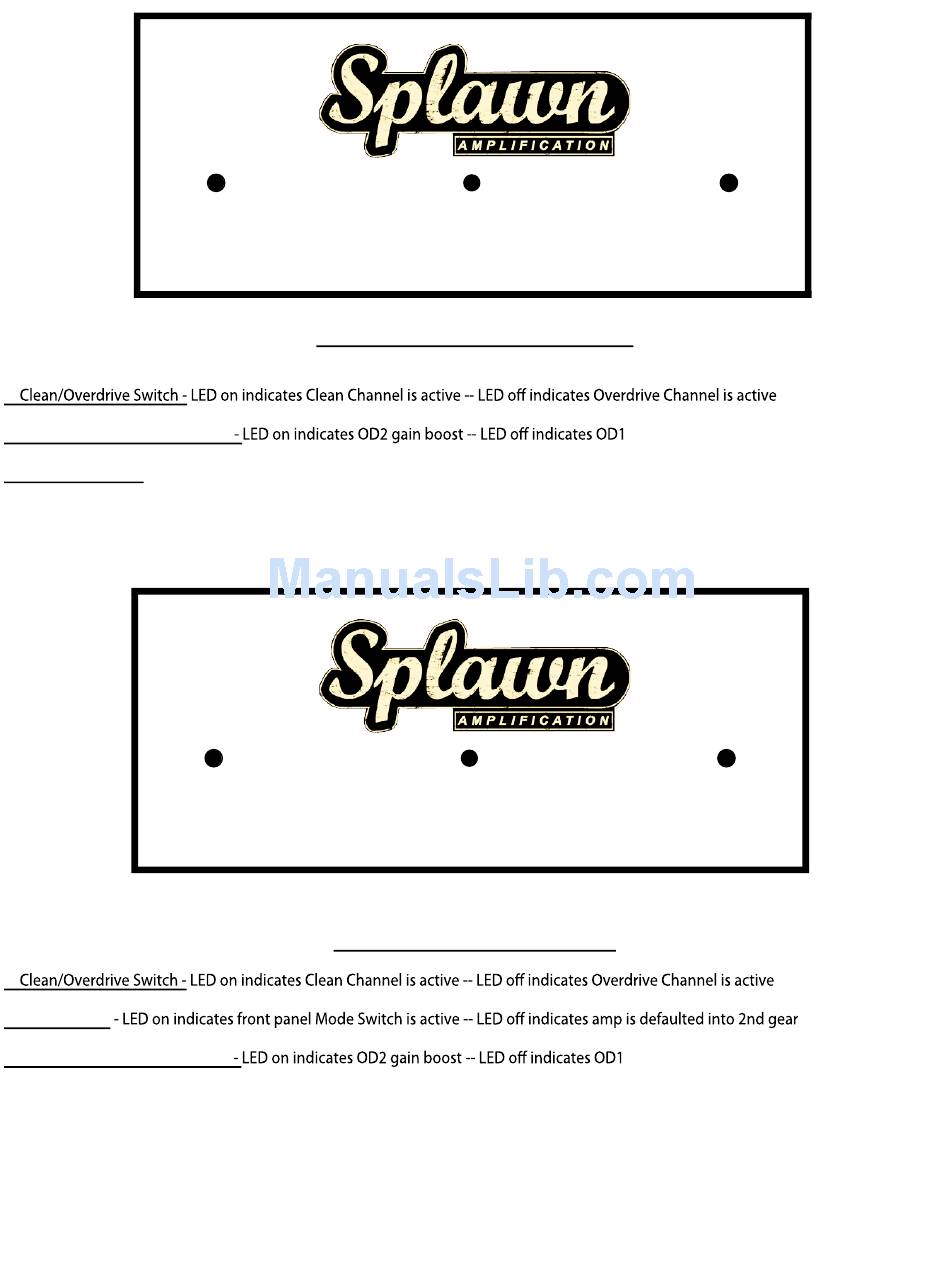 Splawn
AMPLIFICATION

Clean/Overdrive Switch - LED on indicates Clean Channel is active -- LED off indicates Overdrive Channel is active

- LED on indicates OD2 gain boost -- LED off indicates OD1

ManualsLib.com

Splawn
AMPLIFICATION

Clean/Overdrive Switch - LED on indicates Clean Channel is active -- LED off indicates Overdrive Channel is active

- LED on indicates front panel Mode Switch is active -- LED off indicates amp is defaulted into 2nd gear

- LED on indicates OD2 gain boost -- LED off indicates OD1